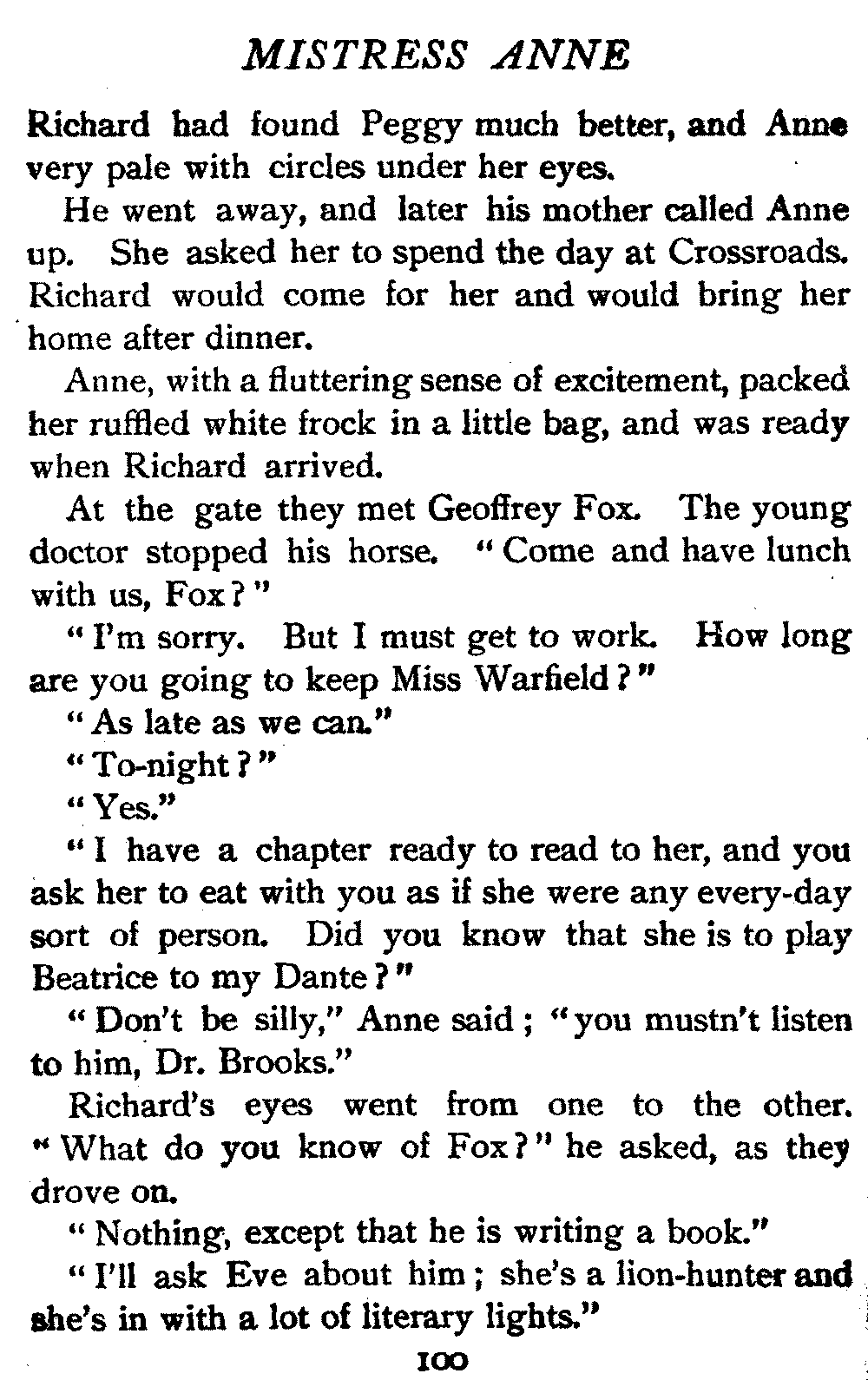 MISTRESS ANNE

Richard had found Peggy much better, and Anne very pale with circles under her eyes.

He went away, and later his mother called Anne up. She asked her to spend the day at Crossroads. Richard would come for her and would bring her home after dinner.

Anne, with a fluttering sense of excitement, packed her ruffled white frock in a little bag, and was ready when Richard arrived.

At the gate they met Geoffrey Fox. The young doctor stopped his horse. "Come and have lunch with us, Fox?"

"I'm sorry. But I must get to work. How long are you going to keep Miss Warfield?"

"As late as we can."

"To-night?"

"Yes."

"I have a chapter ready to read to her, and you ask her to eat with you as if she were any every-day sort of person. Did you know that she is to play Beatrice to my Dante?"

"Don't be silly," Anne said; "you mustn't listen to him, Dr. Brooks."

Richard's eyes went from one to the other. "What do you know of Fox?" he asked, as they drove on.

"Nothing, except that he is writing a book."

"I'll ask Eve about him; she's a lion-hunter and she's in with a lot of literary lights."

100